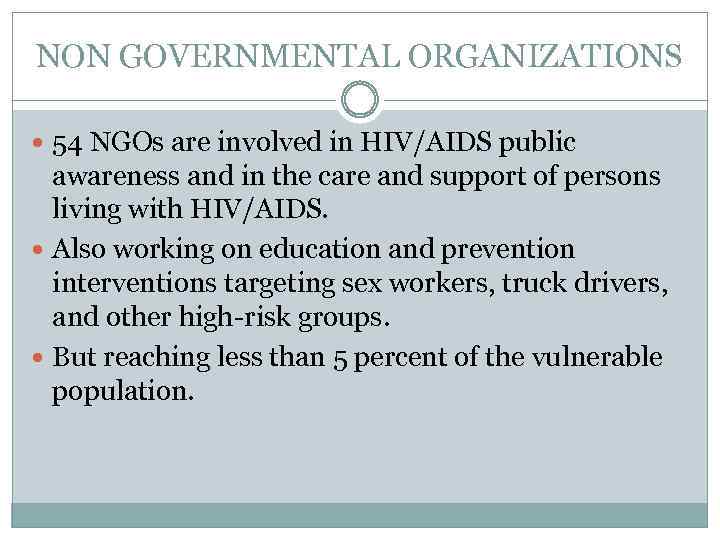 NON GOVERNMENTAL ORGANIZATIONS

• 54 NGOs are involved in HIV/AIDS public awareness and in the care and support of persons living with HIV/AIDS.
• Also working on education and prevention interventions targeting sex workers, truck drivers, and other high-risk groups.
• But reaching less than 5 percent of the vulnerable population.